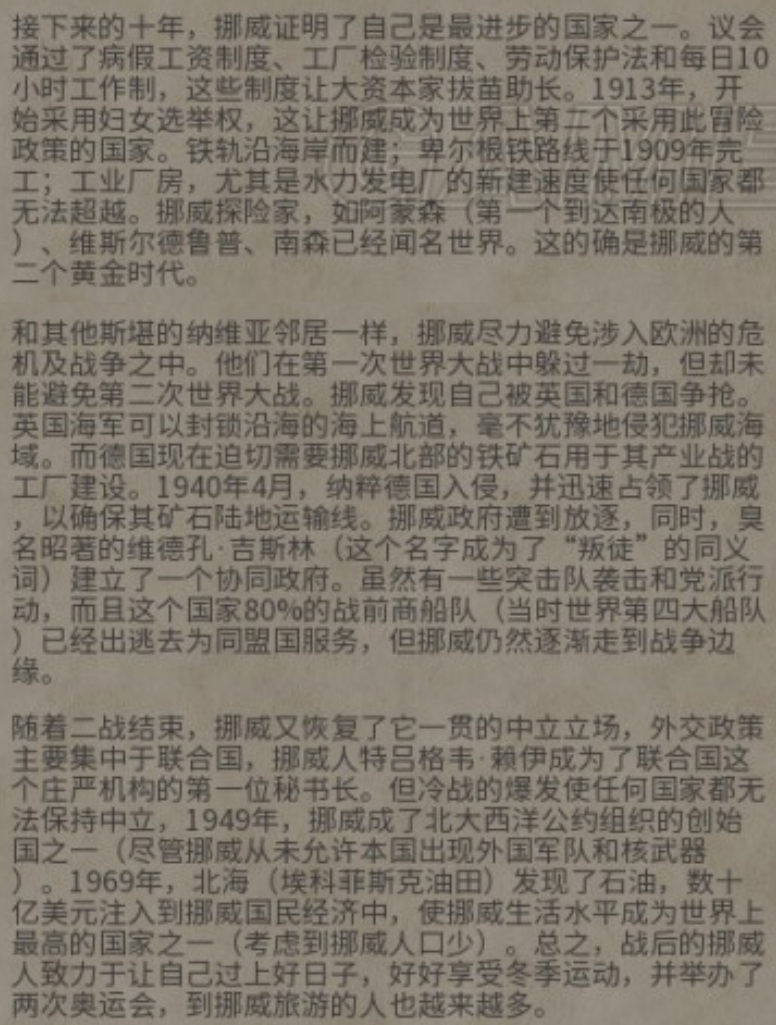 接下来的十年，挪威证明了自己是最进步的国家之一。议会通过了病假工资制度、工厂检验制度、劳动保护法和每日10小时工作制，这些制度让大资本家拔苗助长。1913年，开始采用妇女选举权，这让挪威成为世界上第二个采用此冒险政策的国家。铁轨沿海岸而建；卑尔根铁路线于1909年完工；工业厂房，尤其是水力发电厂的新建速度使任何国家都无法超越。挪威探险家，如阿蒙森（第一个到达南极的人）、维斯尔德鲁普、南森已经闻名世界。这的确是挪威的第二个黄金时代。

和其他斯堪的纳维亚邻居一样，挪威尽力避免涉入欧洲的危机及战争之中。他们在第一次世界大战中躲过一劫，但却未能避免第二次世界大战。挪威发现自己被英国和德国争抢。英国海军可以封锁沿海的海上航道，毫不犹豫地侵犯挪威海域。而德国现在迫切需要挪威北部的铁矿石用于其产业战的工厂建设。1940年4月，纳粹德国入侵，并迅速占领了挪威，以确保其矿石陆地运输线。挪威政府遭到放逐，同时，臭名昭著的维德孔·吉斯林（这个名字成为了“叛徒”的同义词）建立了一个协同政府。虽然有一些突击队袭击和党派行动，而且这个国家80%的战前商船队（当时世界第四大船队）已经出逃去为同盟国服务，但挪威仍然逐渐走到战争边缘。

随着二战结束，挪威又恢复了它一贯的中立立场，外交政策主要集中于联合国，挪威人特吕格韦·赖伊成为了联合国这个庄严机构的第一位秘书长。但冷战的爆发使任何国家都无法保持中立，1949年，挪威成了北大西洋公约组织的创始国之一（尽管挪威从未允许本国出现外国军队和核武器）。1969年，北海（埃科菲斯克油田）发现了石油，数十亿美元注入到挪威国民经济中，使挪威生活水平成为世界上最高的国家之一（考虑到挪威人口少）。总之，战后的挪威人致力于让自己过上好日子，好好享受冬季运动，并举办了两次奥运会，到挪威旅游的人也越来越多。